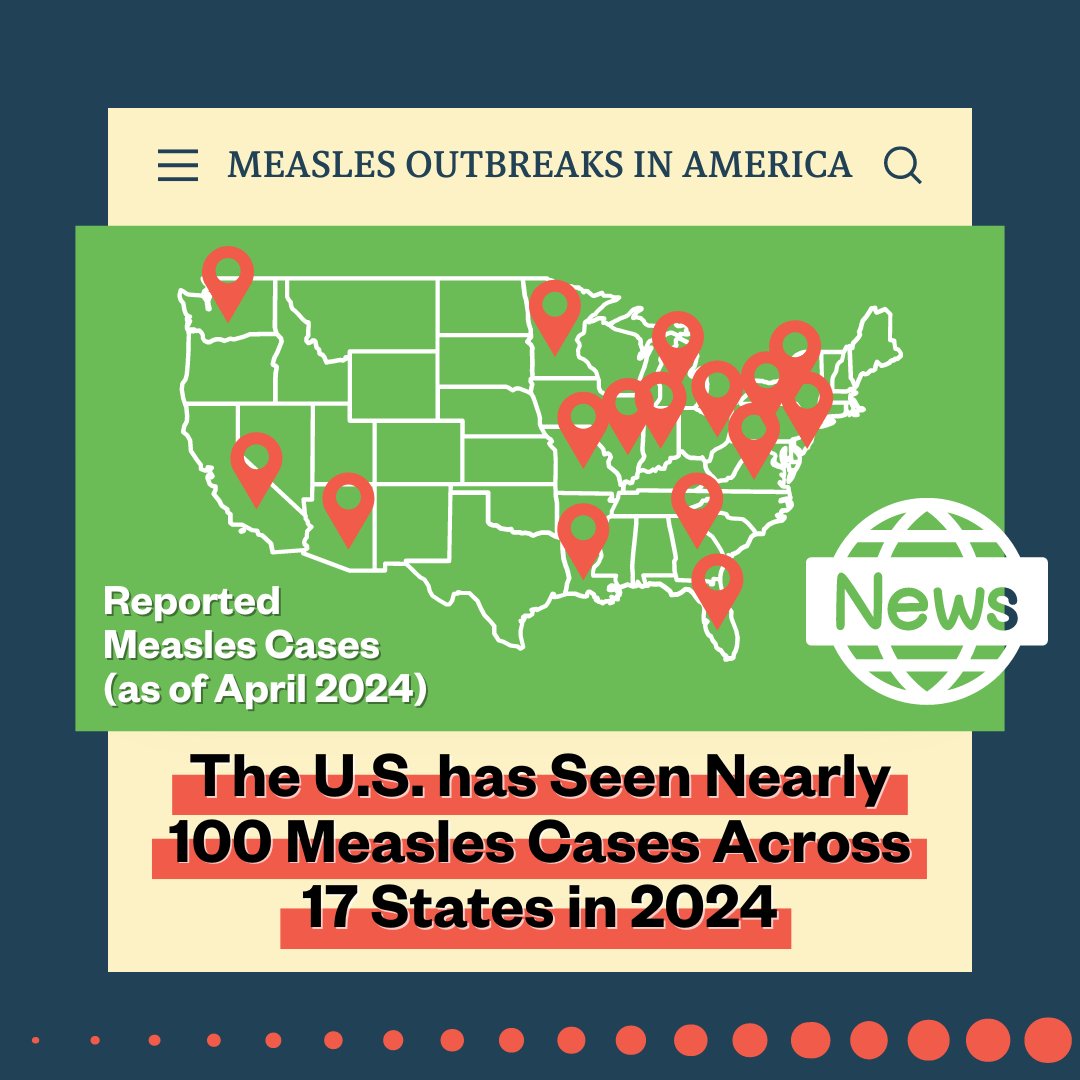 MEASLES OUTBREAKS IN AMERICA

Reported Measles Cases (as of April 2024)

News

The U.S. has Seen Nearly 100 Measles Cases Across 17 States in 2024